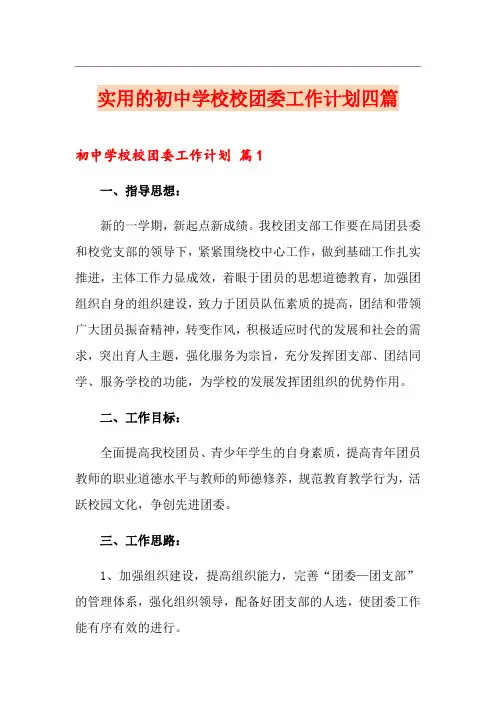 实用的初中学校校团委工作计划四篇

初中学校校团委工作计划 篇1

一、指导思想：

新的一学期，新起点新成绩。我校团支部工作要在局团县委和校党支部的领导下，紧紧围绕校中心工作，做到基础工作扎实推进，主体工作力显成效，着眼于团员的思想道德教育，加强团组织自身的组织建设，致力于团员队伍素质的提高，团结和带领广大团员振奋精神，转变作风，积极适应时代的发展和社会的需求，突出育人主题，强化服务为宗旨，充分发挥团支部、团结同学、服务学校的功能，为学校的发展发挥团组织的优势作用。

二、工作目标：

全面提高我校团员、青少年学生的自身素质，提高青年团员教师的职业道德水平与教师的师德修养，规范教育教学行为，活跃校园文化，争创先进团委。

三、工作思路：

1、加强组织建设，提高组织能力，完善“团委—团支部”的管理体系，强化组织领导，配备好团支部的人选，使团委工作能有序有效的进行。